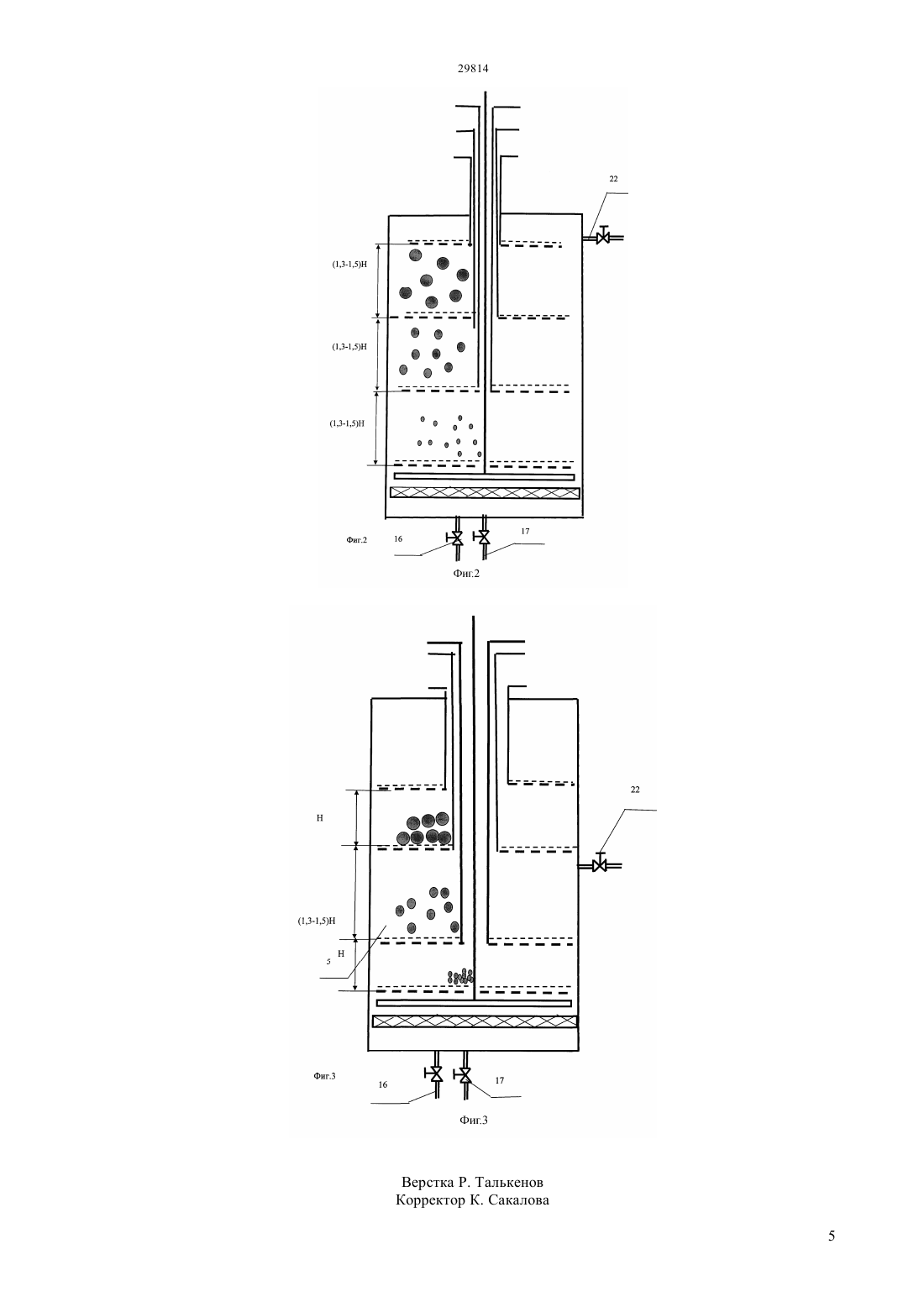 29814

22

(1,3-1,5)H

(1,3-1,5)H

(1,3-1,5)H

Фиг.2

16

17

Фиг.2

22

H

(1,3-1,5)H

H

5

Фиг.3

16

17

Фиг.3

Верстка Р. Талькенов
Корректор К. Сакалова

5